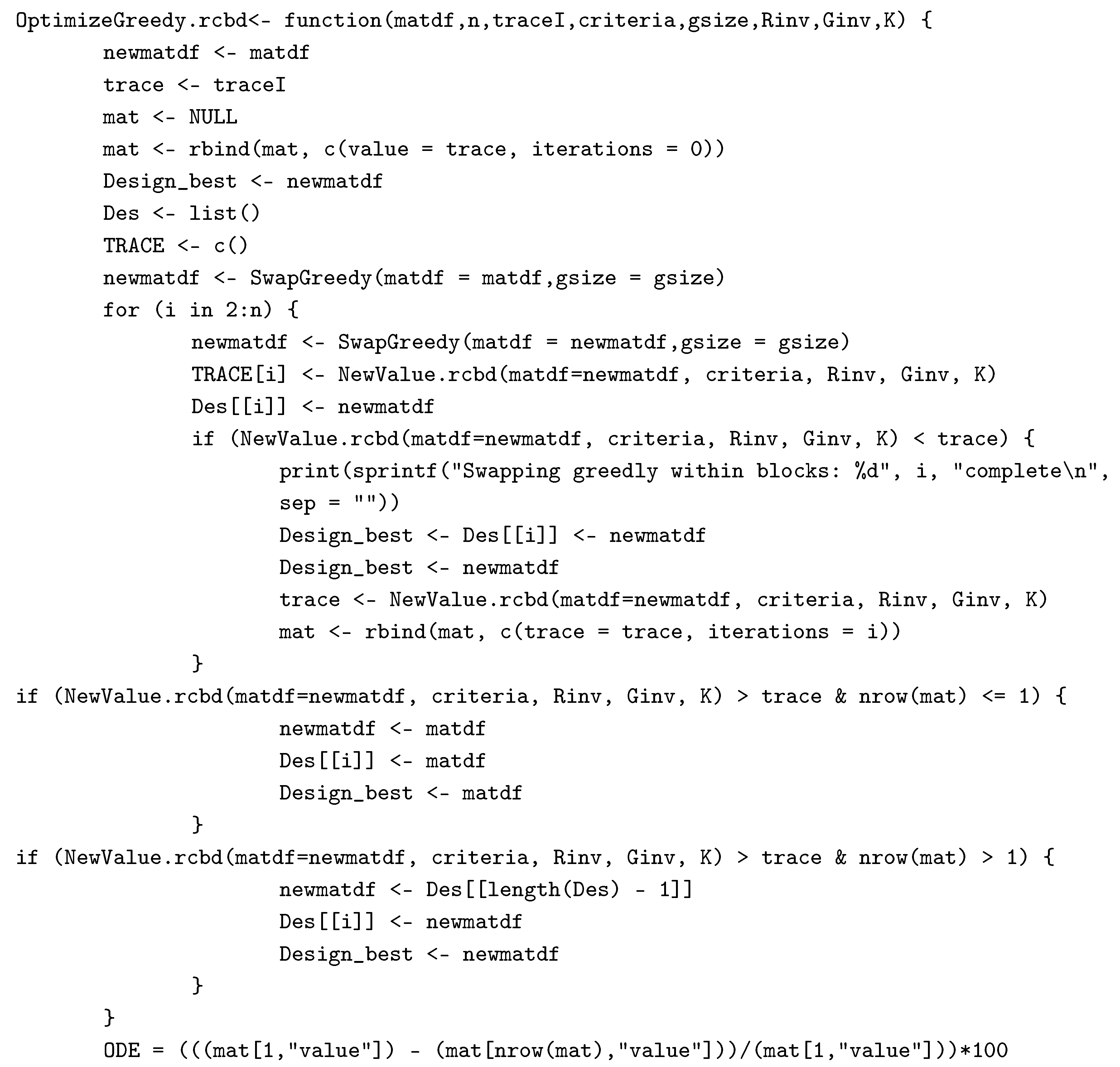 OptimizeGreedy.rcbd<- function(matdf,n,traceI,criteria,gsize,Rinv,Ginv,K) {
        newmatdf <- matdf
        trace <- traceI
        mat <- NULL
        mat <- rbind(mat, c(value = trace, iterations = 0))
        Design_best <- newmatdf
        Des <- list()
        TRACE <- c()
        newmatdf <- SwapGreedy(matdf = matdf,gsize = gsize)
        for (i in 2:n) {
                newmatdf <- SwapGreedy(matdf = newmatdf,gsize = gsize)
                TRACE[i] <- NewValue.rcbd(matdf=newmatdf, criteria, Rinv, Ginv, K)
                Des[[i]] <- newmatdf
                if (NewValue.rcbd(matdf=newmatdf, criteria, Rinv, Ginv, K) < trace) {
                        print(sprintf("Swapping greedly within blocks: %d", i, "complete\n",
                        sep = ""))
                        Design_best <- Des[[i]] <- newmatdf
                        Design_best <- newmatdf
                        trace <- NewValue.rcbd(matdf=newmatdf, criteria, Rinv, Ginv, K)
                        mat <- rbind(mat, c(trace = trace, iterations = i))
                }
if (NewValue.rcbd(matdf=newmatdf, criteria, Rinv, Ginv, K) > trace & nrow(mat) <= 1) {
                        newmatdf <- matdf
                        Des[[i]] <- matdf
                        Design_best <- matdf
                }
if (NewValue.rcbd(matdf=newmatdf, criteria, Rinv, Ginv, K) > trace & nrow(mat) > 1) {
                        newmatdf <- Des[[length(Des) - 1]]
                        Des[[i]] <- newmatdf
                        Design_best <- newmatdf
                }
        }
        ODE = (((mat[1,"value"]) - (mat[nrow(mat),"value"]))/(mat[1,"value"]))*100